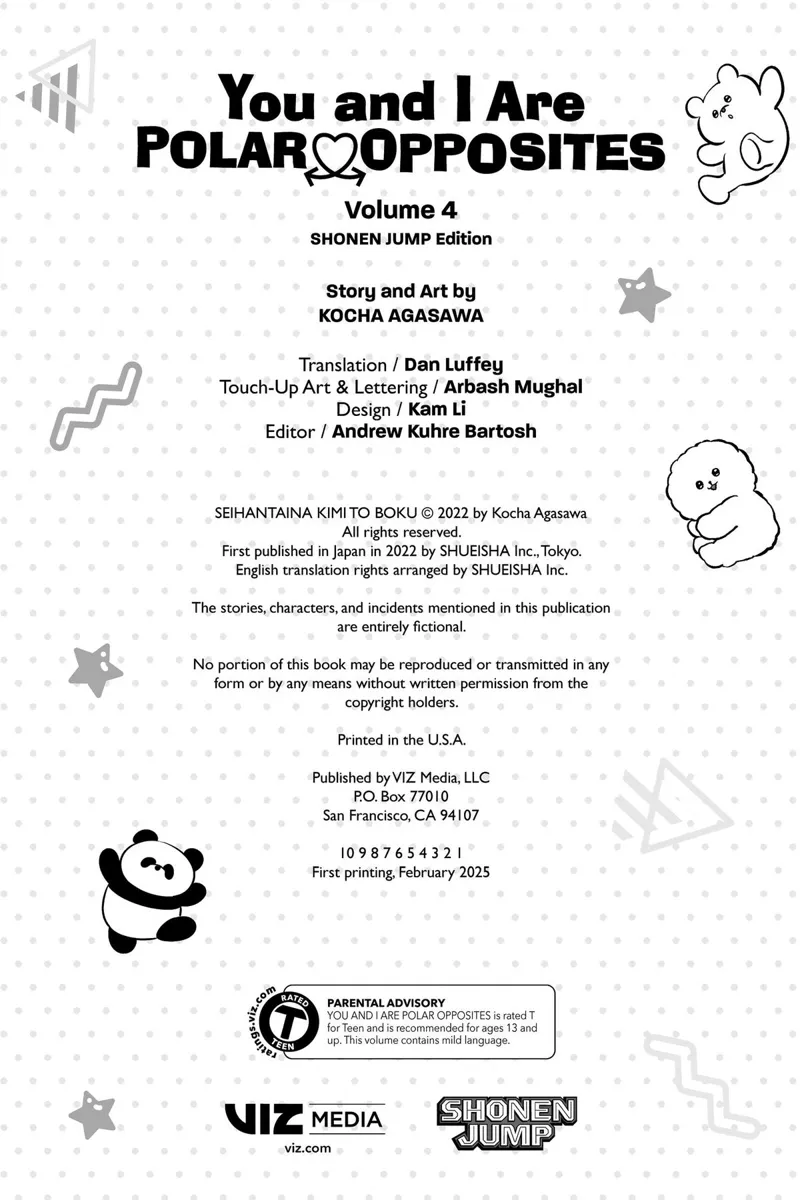 You and I Are
POLAR OPPOSITES

Volume 4
SHONEN JUMP Edition

Story and Art by
KOCHA AGASAWA

Translation / Dan Luffey
Touch-Up Art & Lettering / Arbash Mughal
Design / Kam Li
Editor / Andrew Kuhre Bartosh

SEIHANTAINA KIMI TO BOKU © 2022 by Kocha Agasawa
All rights reserved.
First published in Japan in 2022 by SHUEISHA Inc., Tokyo.
English translation rights arranged by SHUEISHA Inc.

The stories, characters, and incidents mentioned in this publication are entirely fictional.

No portion of this book may be reproduced or transmitted in any form or by any means without written permission from the copyright holders.

Printed in the U.S.A.

Published by VIZ Media, LLC
P.O. Box 77010
San Francisco, CA 94107

10 9 8 7 6 5 4 3 2 1
First printing, February 2025

ratings.viz.com
RATED
T
TEEN

PARENTAL ADVISORY
YOU AND I ARE POLAR OPPOSITES is rated T for Teen and is recommended for ages 13 and up. This volume contains mild language.

VIZ MEDIA
viz.com

SHONEN JUMP